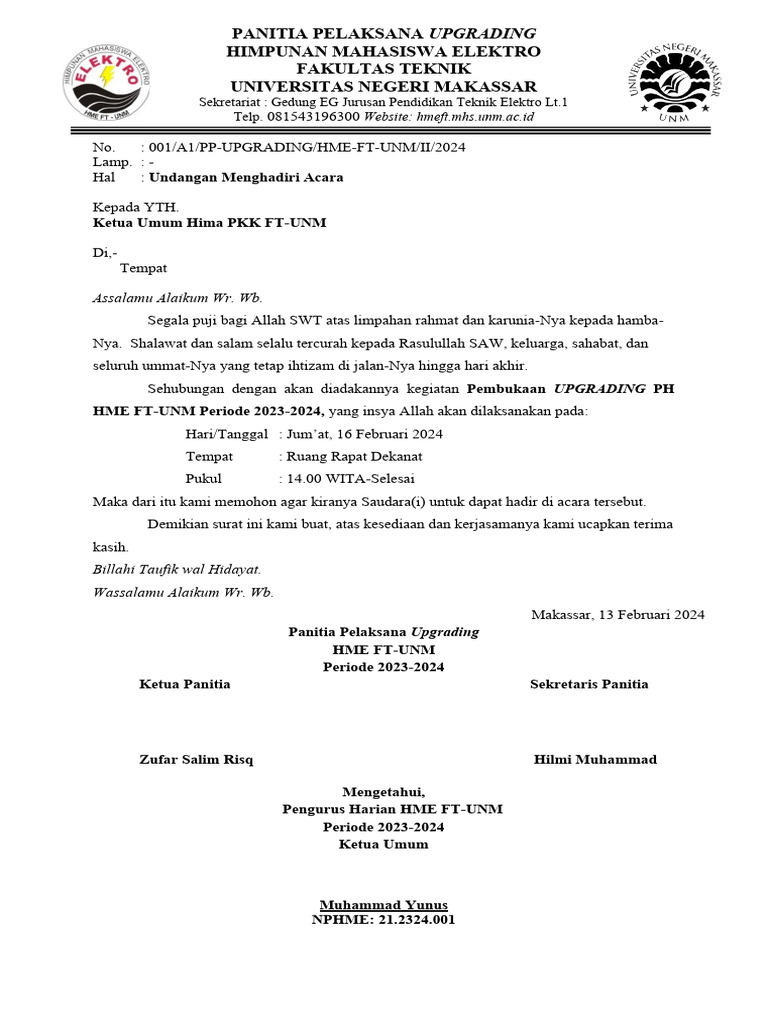 HIMPUNAN MAHASISWA ELEKTRO
ELEKTRO
HME FT - UNM

PANITIA PELAKSANA UPGRADING
HIMPUNAN MAHASISWA ELEKTRO
FAKULTAS TEKNIK
UNIVERSITAS NEGERI MAKASSAR
Sekretariat : Gedung EG Jurusan Pendidikan Teknik Elektro Lt.1
Telp. 081543196300 Website: hmeft.mhs.unm.ac.id

UNIVERSITAS NEGERI MAKASSAR
UNM

No. : 001/A1/PP-UPGRADING/HME-FT-UNM/II/2024
Lamp. : -
Hal : Undangan Menghadiri Acara

Kepada YTH.
Ketua Umum Hima PKK FT-UNM

Di,-
Tempat

Assalamu Alaikum Wr. Wb.

Segala puji bagi Allah SWT atas limpahan rahmat dan karunia-Nya kepada hamba-Nya. Shalawat dan salam selalu tercurah kepada Rasulullah SAW, keluarga, sahabat, dan seluruh ummat-Nya yang tetap ihtizam di jalan-Nya hingga hari akhir.

Sehubungan dengan akan diadakannya kegiatan Pembukaan UPGRADING PH HME FT-UNM Periode 2023-2024, yang insya Allah akan dilaksanakan pada:

Hari/Tanggal : Jum'at, 16 Februari 2024
Tempat : Ruang Rapat Dekanat
Pukul : 14.00 WITA-Selesai

Maka dari itu kami memohon agar kiranya Saudara(i) untuk dapat hadir di acara tersebut.

Demikian surat ini kami buat, atas kesediaan dan kerjasamanya kami ucapkan terima kasih.

Billahi Taufik wal Hidayat.
Wassalamu Alaikum Wr. Wb.

Makassar, 13 Februari 2024

Panitia Pelaksana Upgrading
HME FT-UNM
Periode 2023-2024

Ketua Panitia

Zufar Salim Risq

Sekretaris Panitia

Hilmi Muhammad

Mengetahui,
Pengurus Harian HME FT-UNM
Periode 2023-2024
Ketua Umum

Muhammad Yunus
NPHME: 21.2324.001